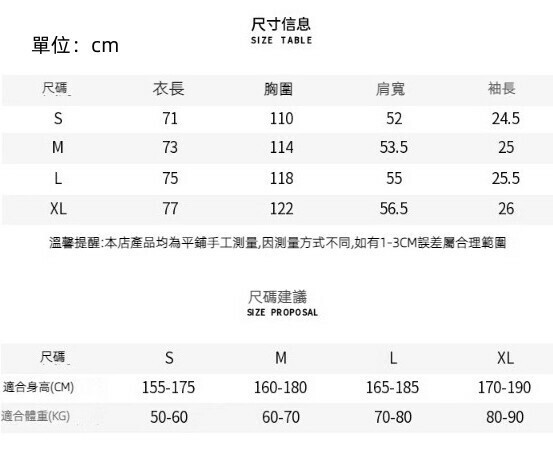 單位：cm

尺寸信息
SIZE TABLE

| 尺碼 | 衣長 | 胸圍 | 肩寬 | 袖長 |
|---|---|---|---|---|
| S | 71 | 110 | 52 | 24.5 |
| M | 73 | 114 | 53.5 | 25 |
| L | 75 | 118 | 55 | 25.5 |
| XL | 77 | 122 | 56.5 | 26 |

溫馨提醒:本店產品均為平鋪手工測量,因測量方式不同,如有1-3CM誤差屬合理範圍

尺碼建議
SIZE PROPOSAL

| 尺碼 | S | M | L | XL |
|---|---|---|---|---|
| 適合身高(CM) | 155-175 | 160-180 | 165-185 | 170-190 |
| 適合體重(KG) | 50-60 | 60-70 | 70-80 | 80-90 |